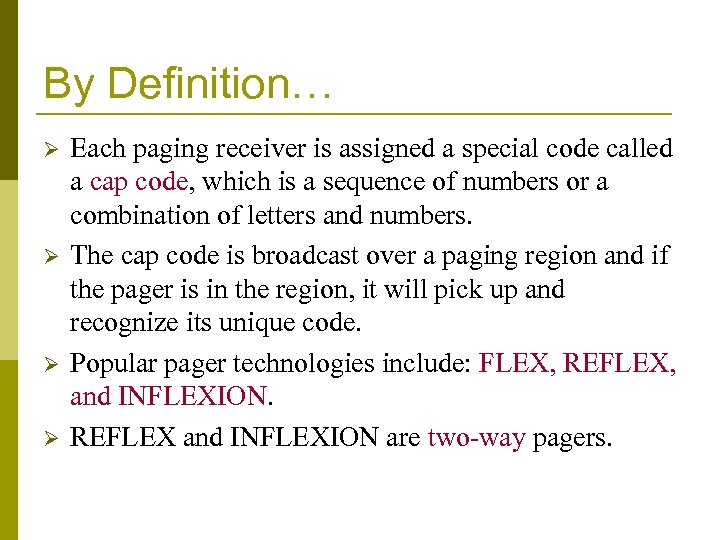 By Definition…

➢ Each paging receiver is assigned a special code called a cap code, which is a sequence of numbers or a combination of letters and numbers.

➢ The cap code is broadcast over a paging region and if the pager is in the region, it will pick up and recognize its unique code.

➢ Popular pager technologies include: FLEX, REFLEX, and INFLEXION.

➢ REFLEX and INFLEXION are two-way pagers.